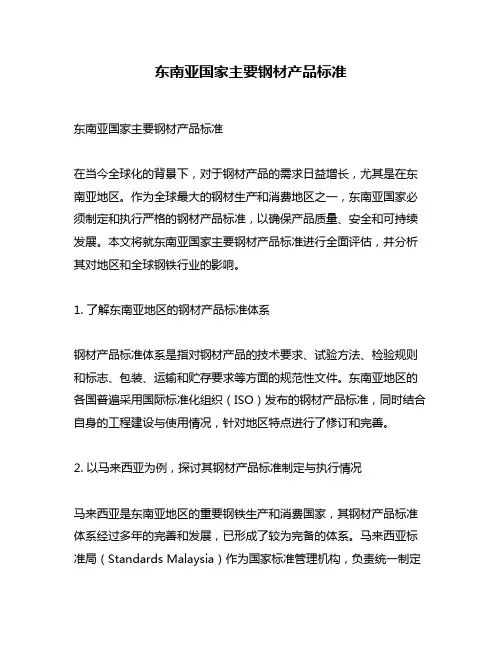 东南亚国家主要钢材产品标准

东南亚国家主要钢材产品标准

在当今全球化的背景下，对于钢材产品的需求日益增长，尤其是在东南亚地区。作为全球最大的钢材生产和消费地区之一，东南亚国家必须制定和执行严格的钢材产品标准，以确保产品质量、安全和可持续发展。本文将就东南亚国家主要钢材产品标准进行全面评估，并分析其对地区和全球钢铁行业的影响。

1. 了解东南亚地区的钢材产品标准体系

钢材产品标准体系是指对钢材产品的技术要求、试验方法、检验规则和标志、包装、运输和贮存要求等方面的规范性文件。东南亚地区的各国普遍采用国际标准化组织（ISO）发布的钢材产品标准，同时结合自身的工程建设与使用情况，针对地区特点进行了修订和完善。

2. 以马来西亚为例，探讨其钢材产品标准制定与执行情况

马来西亚是东南亚地区的重要钢铁生产和消费国家，其钢材产品标准体系经过多年的完善和发展，已形成了较为完备的体系。马来西亚标准局（Standards Malaysia）作为国家标准管理机构，负责统一制定